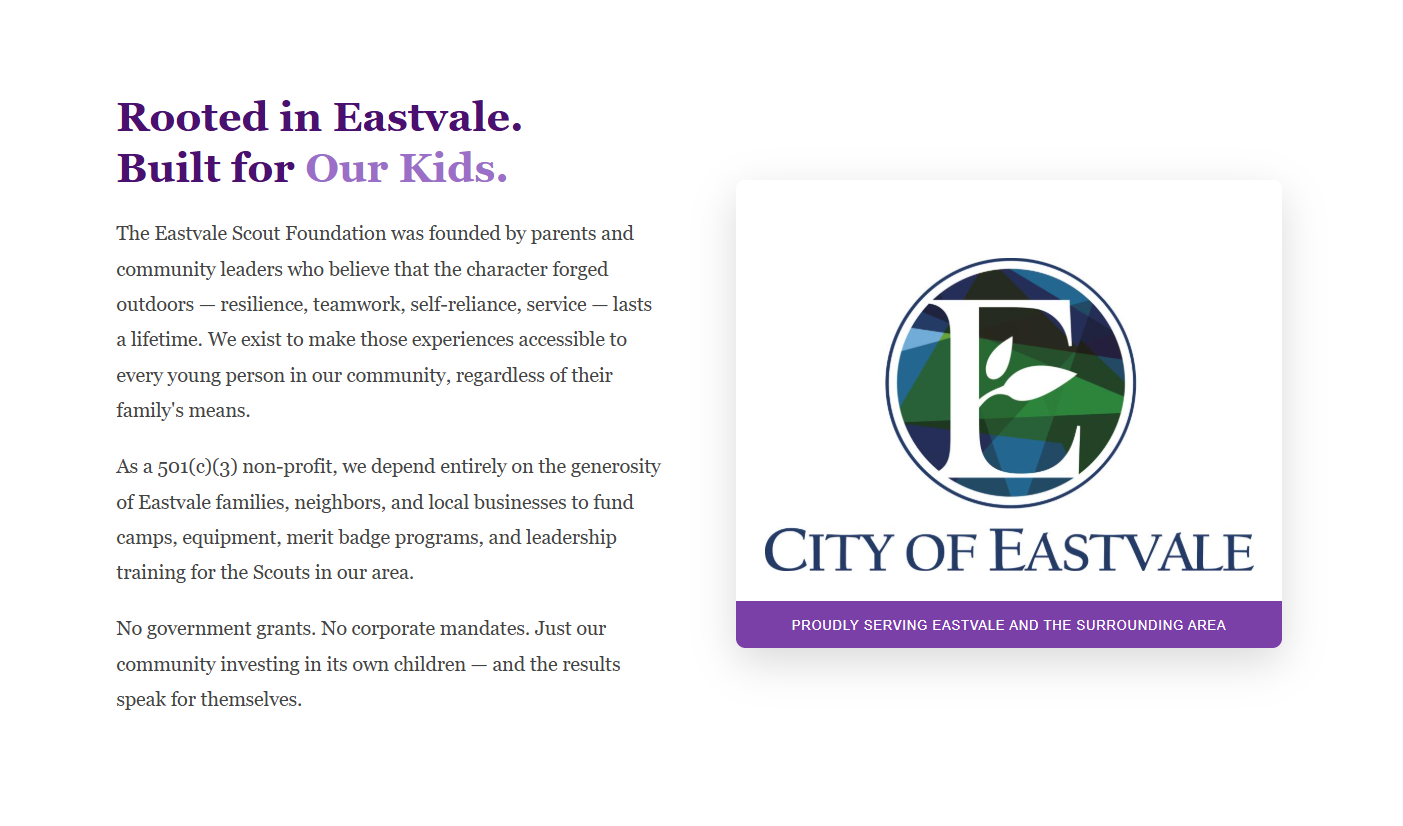 Rooted in Eastvale.
Built for Our Kids.

The Eastvale Scout Foundation was founded by parents and community leaders who believe that the character forged outdoors — resilience, teamwork, self-reliance, service — lasts a lifetime. We exist to make those experiences accessible to every young person in our community, regardless of their family's means.

As a 501(c)(3) non-profit, we depend entirely on the generosity of Eastvale families, neighbors, and local businesses to fund camps, equipment, merit badge programs, and leadership training for the Scouts in our area.

No government grants. No corporate mandates. Just our community investing in its own children — and the results speak for themselves.

E

CITY OF EASTVALE

PROUDLY SERVING EASTVALE AND THE SURROUNDING AREA